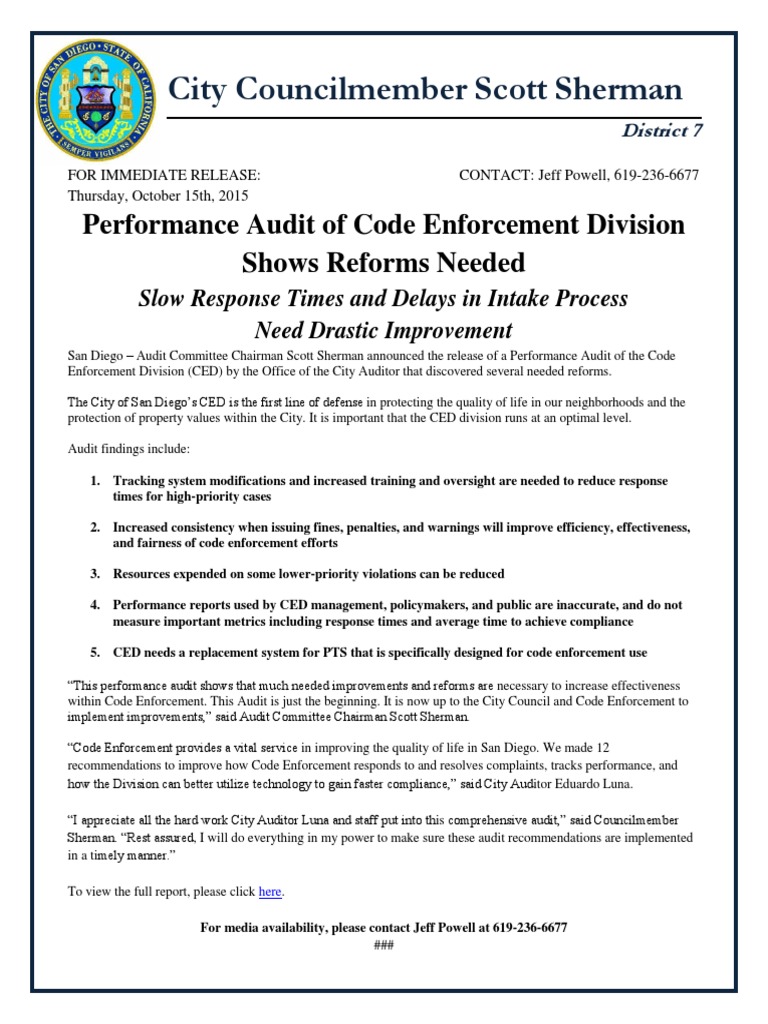 THE CITY OF SAN DIEGO • STATE OF CALIFORNIA • SEMPER VIGILANS

City Councilmember Scott Sherman

District 7

FOR IMMEDIATE RELEASE:
Thursday, October 15th, 2015

CONTACT: Jeff Powell, 619-236-6677

Performance Audit of Code Enforcement Division Shows Reforms Needed

Slow Response Times and Delays in Intake Process Need Drastic Improvement

San Diego – Audit Committee Chairman Scott Sherman announced the release of a Performance Audit of the Code Enforcement Division (CED) by the Office of the City Auditor that discovered several needed reforms.

The City of San Diego's CED is the first line of defense in protecting the quality of life in our neighborhoods and the protection of property values within the City. It is important that the CED division runs at an optimal level.

Audit findings include:

1. Tracking system modifications and increased training and oversight are needed to reduce response times for high-priority cases

2. Increased consistency when issuing fines, penalties, and warnings will improve efficiency, effectiveness, and fairness of code enforcement efforts

3. Resources expended on some lower-priority violations can be reduced

4. Performance reports used by CED management, policymakers, and public are inaccurate, and do not measure important metrics including response times and average time to achieve compliance

5. CED needs a replacement system for PTS that is specifically designed for code enforcement use

"This performance audit shows that much needed improvements and reforms are necessary to increase effectiveness within Code Enforcement. This Audit is just the beginning. It is now up to the City Council and Code Enforcement to implement improvements," said Audit Committee Chairman Scott Sherman.

"Code Enforcement provides a vital service in improving the quality of life in San Diego. We made 12 recommendations to improve how Code Enforcement responds to and resolves complaints, tracks performance, and how the Division can better utilize technology to gain faster compliance," said City Auditor Eduardo Luna.

"I appreciate all the hard work City Auditor Luna and staff put into this comprehensive audit," said Councilmember Sherman. "Rest assured, I will do everything in my power to make sure these audit recommendations are implemented in a timely manner."

To view the full report, please click here.

For media availability, please contact Jeff Powell at 619-236-6677
###